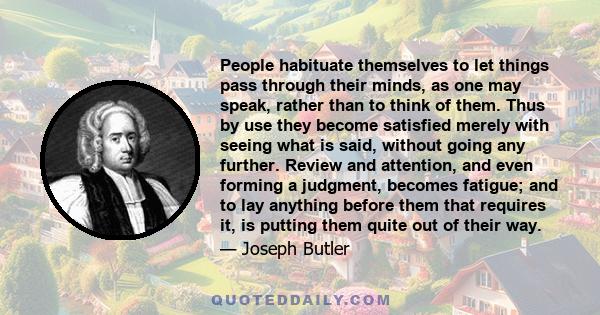 People habituate themselves to let things pass through their minds, as one may speak, rather than to think of them. Thus by use they become satisfied merely with seeing what is said, without going any further. Review and attention, and even forming a judgment, becomes fatigue; and to lay anything before them that requires it, is putting them quite out of their way.
— Joseph Butler

QUOTEDDAILY.COM